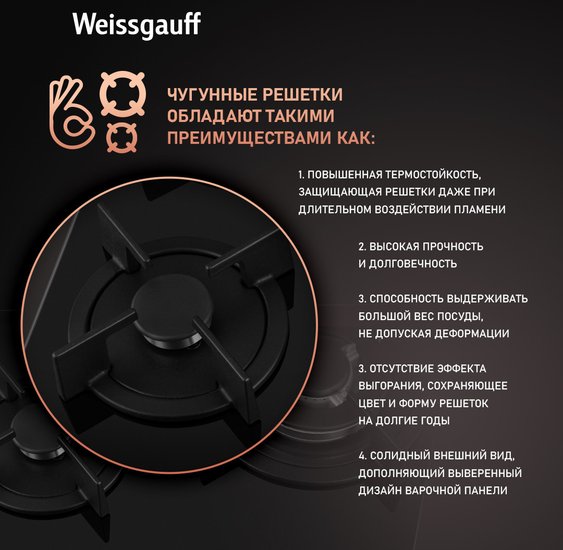 Weissgauff

ЧУГУННЫЕ РЕШЕТКИ ОБЛАДАЮТ ТАКИМИ ПРЕИМУЩЕСТВАМИ КАК:

1. ПОВЫШЕННАЯ ТЕРМОСТОЙКОСТЬ, ЗАЩИЩАЮЩАЯ РЕШЕТКИ ДАЖЕ ПРИ ДЛИТЕЛЬНОМ ВОЗДЕЙСТВИИ ПЛАМЕНИ

2. ВЫСОКАЯ ПРОЧНОСТЬ И ДОЛГОВЕЧНОСТЬ

3. СПОСОБНОСТЬ ВЫДЕРЖИВАТЬ БОЛЬШОЙ ВЕС ПОСУДЫ, НЕ ДОПУСКАЯ ДЕФОРМАЦИИ

3. ОТСУТСТВИЕ ЭФФЕКТА ВЫГОРАНИЯ, СОХРАНЯЮЩЕЕ ЦВЕТ И ФОРМУ РЕШЕТОК НА ДОЛГИЕ ГОДЫ

4. СОЛИДНЫЙ ВНЕШНИЙ ВИД, ДОПОЛНЯЮЩИЙ ВЫВЕРЕННЫЙ ДИЗАЙН ВАРОЧНОЙ ПАНЕЛИ